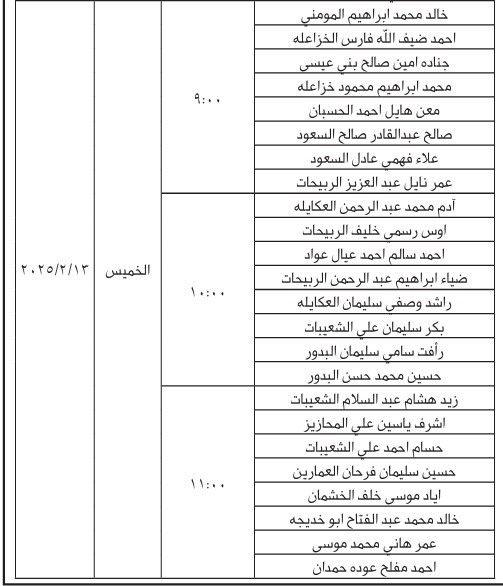 | خالد محمد ابراهيم المومني | ٩:٠٠ | الخميس | ٢٠٢٥/٢/١٣ |
|---|---|---|---|
| احمد ضيف الله فارس الخزاعله | | | |
| جناده امين صالح بني عيسى | | | |
| محمد ابراهيم محمود خزاعله | | | |
| معن هايل احمد الحسبان | | | |
| صالح عبدالقادر صالح السعود | | | |
| علاء فهمي عادل السعود | | | |
| عمر نايل عبد العزيز الربيحات | | | |
| آدم محمد عبد الرحمن العكايله | ١٠:٠٠ | | |
| اوس رسمي خليف الربيحات | | | |
| احمد سالم احمد عيال عواد | | | |
| ضياء ابراهيم عبد الرحمن الربيحات | | | |
| راشد وصفي سليمان العكايله | | | |
| بكر سليمان علي الشعيبات | | | |
| رأفت سامي سليمان البدور | | | |
| حسين محمد حسن البدور | | | |
| زيد هشام عبد السلام الشعيبات | ١١:٠٠ | | |
| اشرف ياسين علي المحازيز | | | |
| حسام احمد علي الشعيبات | | | |
| حسين سليمان فرحان العمارين | | | |
| اياد موسى خلف الخشمان | | | |
| خالد محمد عبد الفتاح ابو خديجه | | | |
| عمر هاني محمد موسى | | | |
| احمد مفلح عوده حمدان | | | |